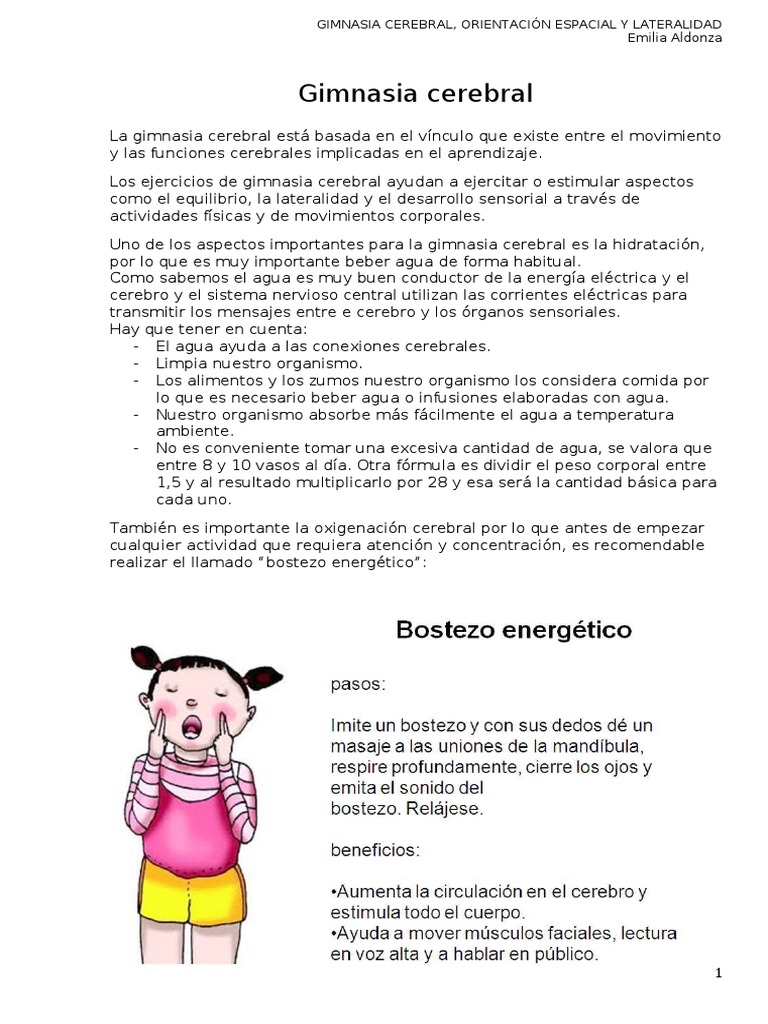 GIMNASIA CEREBRAL, ORIENTACIÓN ESPACIAL Y LATERALIDAD
Emilia Aldonza

Gimnasia cerebral

La gimnasia cerebral está basada en el vínculo que existe entre el movimiento y las funciones cerebrales implicadas en el aprendizaje.

Los ejercicios de gimnasia cerebral ayudan a ejercitar o estimular aspectos como el equilibrio, la lateralidad y el desarrollo sensorial a través de actividades físicas y de movimientos corporales.

Uno de los aspectos importantes para la gimnasia cerebral es la hidratación, por lo que es muy importante beber agua de forma habitual.
Como sabemos el agua es muy buen conductor de la energía eléctrica y el cerebro y el sistema nervioso central utilizan las corrientes eléctricas para transmitir los mensajes entre e cerebro y los órganos sensoriales.
Hay que tener en cuenta:
- El agua ayuda a las conexiones cerebrales.
- Limpia nuestro organismo.
- Los alimentos y los zumos nuestro organismo los considera comida por lo que es necesario beber agua o infusiones elaboradas con agua.
- Nuestro organismo absorbe más fácilmente el agua a temperatura ambiente.
- No es conveniente tomar una excesiva cantidad de agua, se valora que entre 8 y 10 vasos al día. Otra fórmula es dividir el peso corporal entre 1,5 y al resultado multiplicarlo por 28 y esa será la cantidad básica para cada uno.

También es importante la oxigenación cerebral por lo que antes de empezar cualquier actividad que requiera atención y concentración, es recomendable realizar el llamado "bostezo energético":

Bostezo energético

pasos:

Imite un bostezo y con sus dedos dé un masaje a las uniones de la mandíbula, respire profundamente, cierre los ojos y emita el sonido del bostezo. Relájese.

beneficios:

•Aumenta la circulación en el cerebro y estimula todo el cuerpo.
•Ayuda a mover músculos faciales, lectura en voz alta y a hablar en público.

1